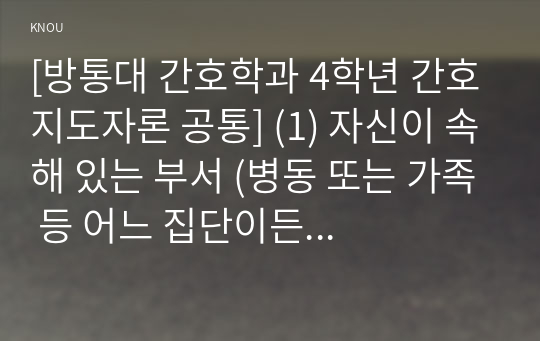 KNOU

[방통대 간호학과 4학년 간호지도자론 공통] (1) 자신이 속해 있는 부서 (병동 또는 가족 등 어느 집단이든...